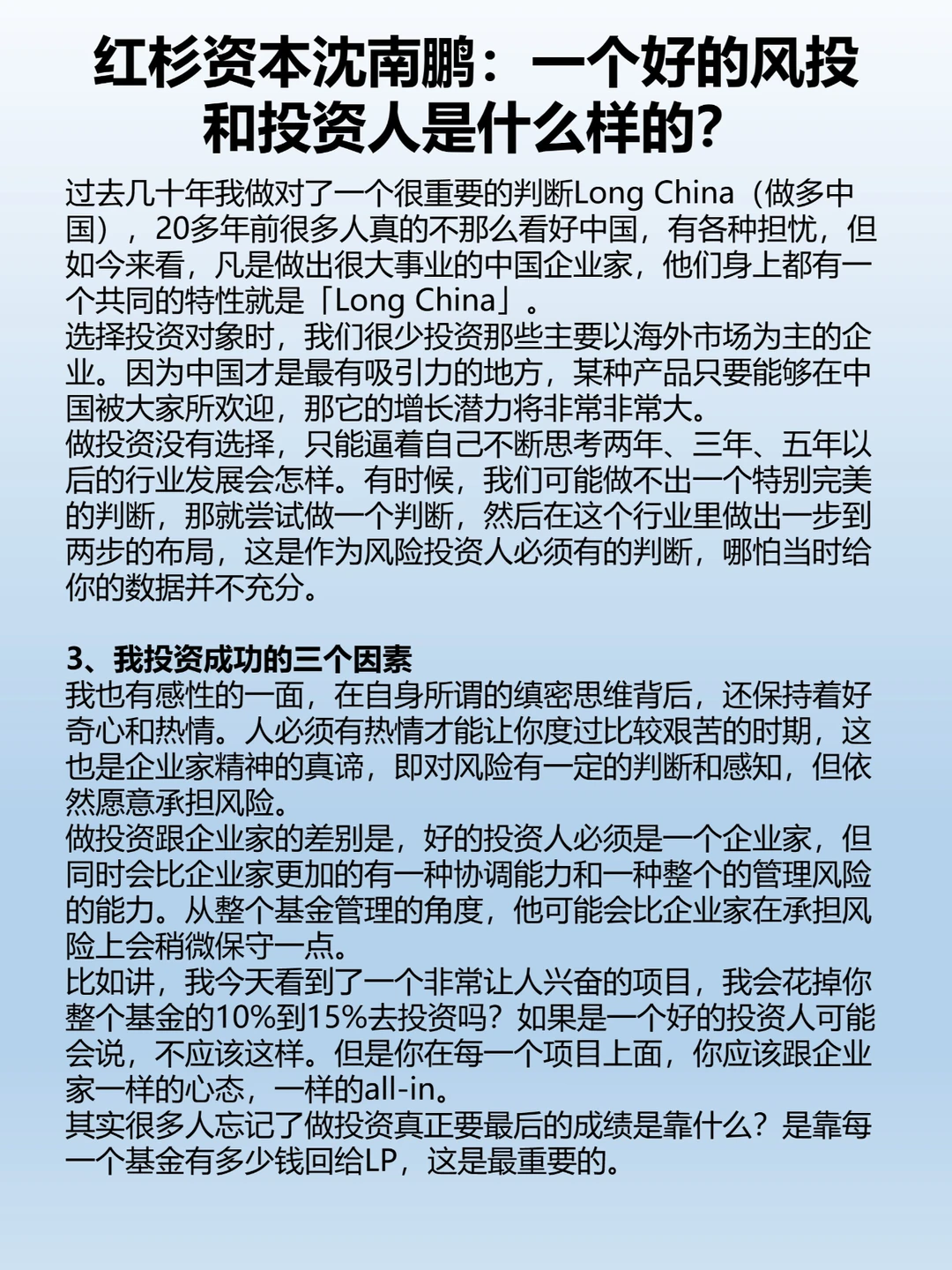 红杉资本沈南鹏：一个好的风投和投资人是什么样的?

过去几十年我做对了一个很重要的判断Long China（做多中国），20多年前很多人真的不那么看好中国，有各种担忧，但如今来看，凡是做出很大事业的中国企业家，他们身上都有一个共同的特性就是「Long China」。
选择投资对象时，我们很少投资那些主要以海外市场为主的企业。因为中国才是最有吸引力的地方，某种产品只要能够在中国被大家所欢迎，那它的增长潜力将非常非常大。
做投资没有选择，只能逼着自己不断思考两年、三年、五年以后的行业发展会怎样。有时候，我们可能做不出一个特别完美的判断，那就尝试做一个判断，然后在这个行业里做出一步到两步的布局，这是作为风险投资人必须有的判断，哪怕当时给你的数据并不充分。

3、我投资成功的三个因素
我也有感性的一面，在自身所谓的缜密思维背后，还保持着好奇心和热情。人必须有热情才能让你度过比较艰苦的时期，这也是企业家精神的真谛，即对风险有一定的判断和感知，但依然愿意承担风险。
做投资跟企业家的差别是，好的投资人必须是一个企业家，但同时会比企业家更加的有一种协调能力和一种整个的管理风险的能力。从整个基金管理的角度，他可能会比企业家在承担风险上会稍微保守一点。
比如讲，我今天看到了一个非常让人兴奋的项目，我会花掉你整个基金的10%到15%去投资吗？如果是一个好的投资人可能会说，不应该这样。但是你在每一个项目上面，你应该跟企业家一样的心态，一样的all-in。
其实很多人忘记了做投资真正要最后的成绩是靠什么？是靠每一个基金有多少钱回给LP，这是最重要的。